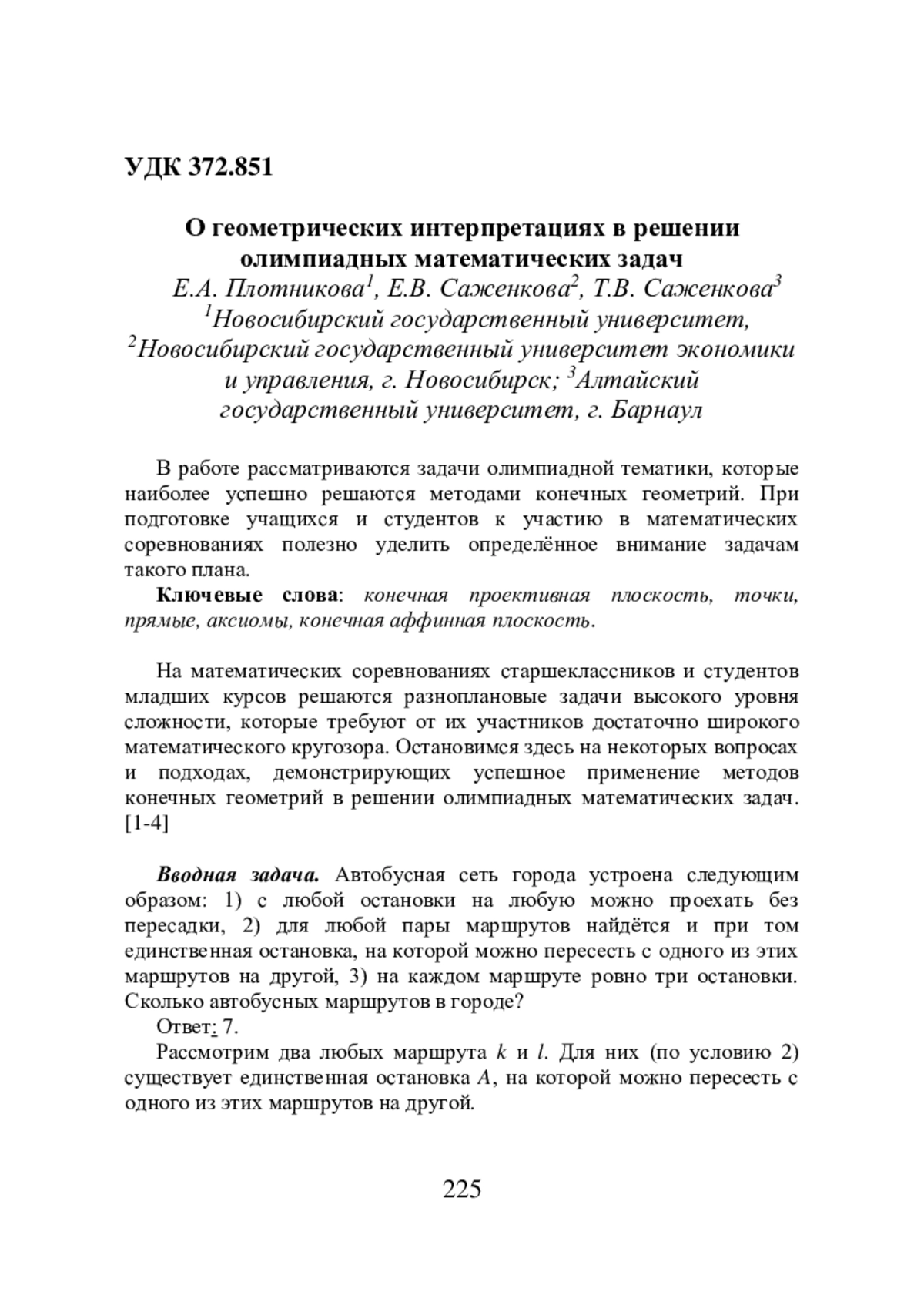 УДК 372.851

О геометрических интерпретациях в решении олимпиадных математических задач
Е.А. Плотникова$^1$, Е.В. Саженкова$^2$, Т.В. Саженкова$^3$
$^1$Новосибирский государственный университет,
$^2$Новосибирский государственный университет экономики и управления, г. Новосибирск; $^3$Алтайский государственный университет, г. Барнаул

В работе рассматриваются задачи олимпиадной тематики, которые наиболее успешно решаются методами конечных геометрий. При подготовке учащихся и студентов к участию в математических соревнованиях полезно уделить определённое внимание задачам такого плана.

Ключевые слова: конечная проективная плоскость, точки, прямые, аксиомы, конечная аффинная плоскость.

На математических соревнованиях старшеклассников и студентов младших курсов решаются разноплановые задачи высокого уровня сложности, которые требуют от их участников достаточно широкого математического кругозора. Остановимся здесь на некоторых вопросах и подходах, демонстрирующих успешное применение методов конечных геометрий в решении олимпиадных математических задач. [1-4]

Вводная задача. Автобусная сеть города устроена следующим образом: 1) с любой остановки на любую можно проехать без пересадки, 2) для любой пары маршрутов найдётся и при том единственная остановка, на которой можно пересесть с одного из этих маршрутов на другой, 3) на каждом маршруте ровно три остановки. Сколько автобусных маршрутов в городе?

Ответ: 7.

Рассмотрим два любых маршрута $k$ и $l$. Для них (по условию 2) существует единственная остановка $A$, на которой можно пересесть с одного из этих маршрутов на другой.

225